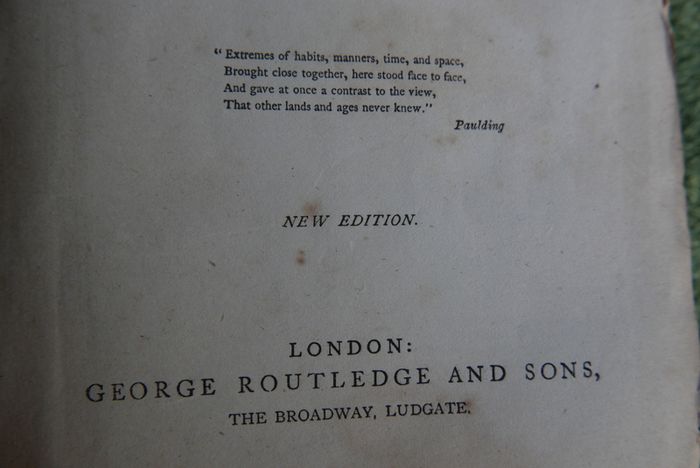 "Extremes of habits, manners, time, and space,
Brought close together, here stood face to face,
And gave at once a contrast to the view,
That other lands and ages never knew."

Paulding

NEW EDITION.

LONDON:
GEORGE ROUTLEDGE AND SONS,
THE BROADWAY, LUDGATE.